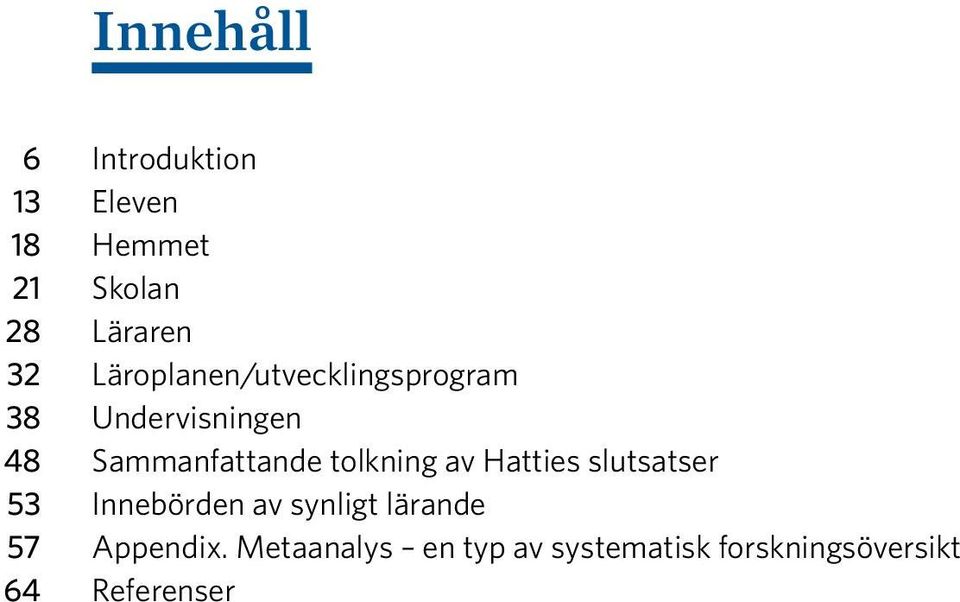 Innehåll

6 Introduktion
13 Eleven
18 Hemmet
21 Skolan
28 Läraren
32 Läroplanen/utvecklingsprogram
38 Undervisningen
48 Sammanfattande tolkning av Hatties slutsatser
53 Innebörden av synligt lärande
57 Appendix. Metaanalys – en typ av systematisk forskningsöversikt
64 Referenser